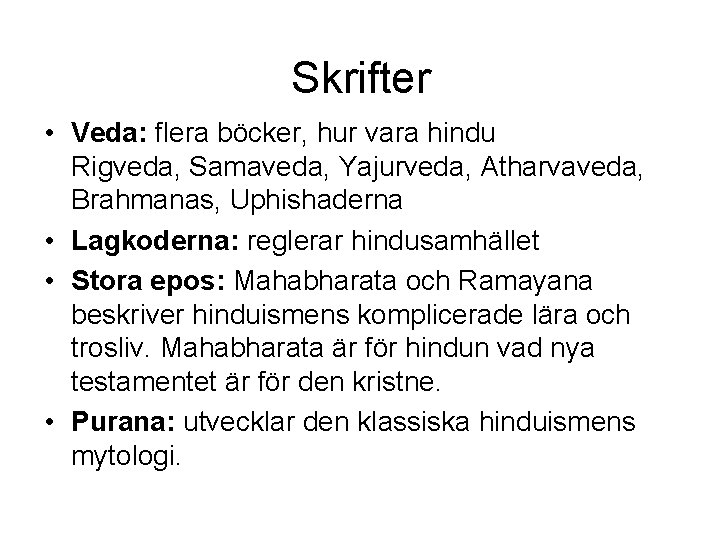 Skrifter

• **Veda:** flera böcker, hur vara hindu
Rigveda, Samaveda, Yajurveda, Atharvaveda, Brahmanas, Uphishaderna

• **Lagkoderna:** reglerar hindusamhället

• **Stora epos:** Mahabharata och Ramayana beskriver hinduismens komplicerade lära och trosliv. Mahabharata är för hindun vad nya testamentet är för den kristne.

• **Purana:** utvecklar den klassiska hinduismens mytologi.